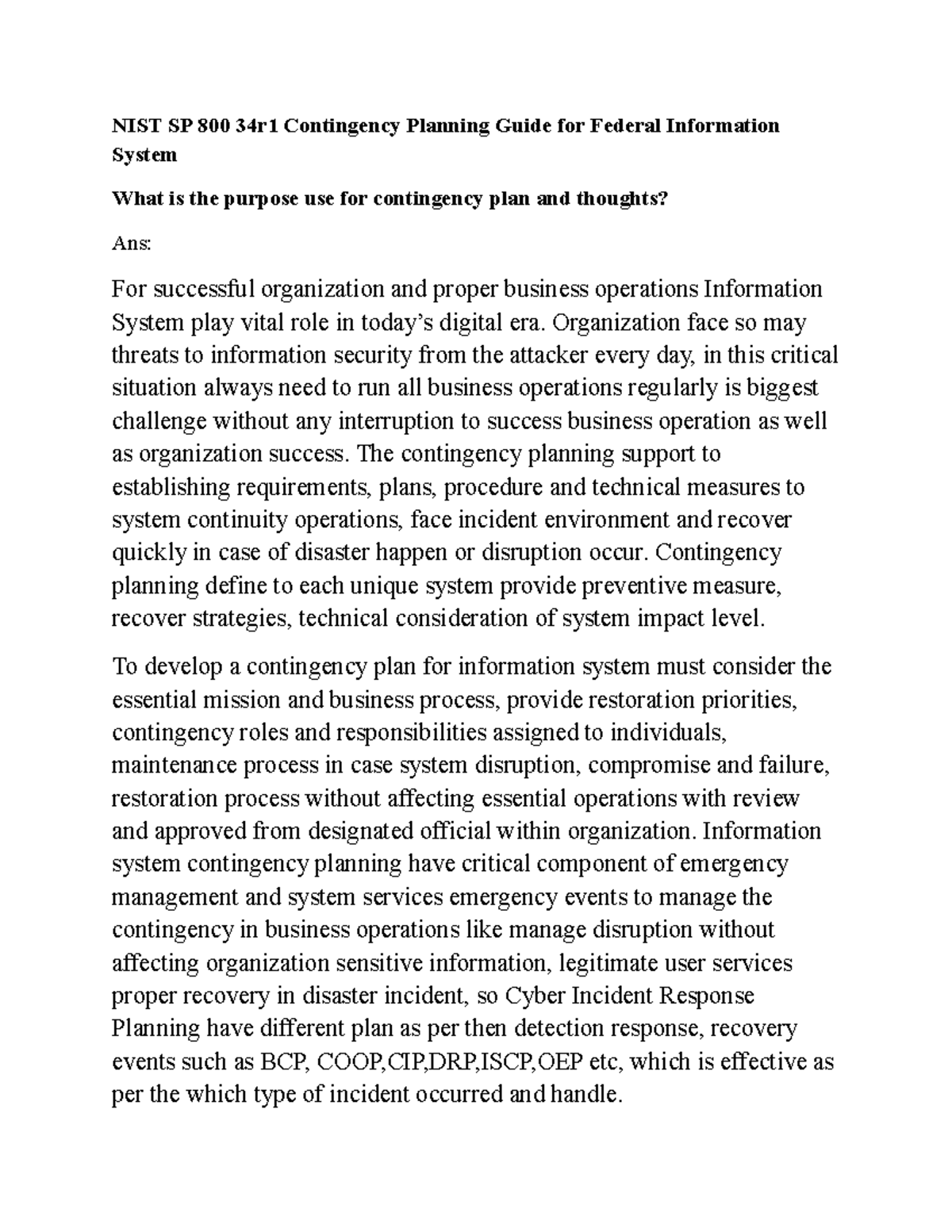 NIST SP 800 34r1 Contingency Planning Guide for Federal Information System

What is the purpose use for contingency plan and thoughts?

Ans:

For successful organization and proper business operations Information System play vital role in today's digital era. Organization face so may threats to information security from the attacker every day, in this critical situation always need to run all business operations regularly is biggest challenge without any interruption to success business operation as well as organization success. The contingency planning support to establishing requirements, plans, procedure and technical measures to system continuity operations, face incident environment and recover quickly in case of disaster happen or disruption occur. Contingency planning define to each unique system provide preventive measure, recover strategies, technical consideration of system impact level.

To develop a contingency plan for information system must consider the essential mission and business process, provide restoration priorities, contingency roles and responsibilities assigned to individuals, maintenance process in case system disruption, compromise and failure, restoration process without affecting essential operations with review and approved from designated official within organization. Information system contingency planning have critical component of emergency management and system services emergency events to manage the contingency in business operations like manage disruption without affecting organization sensitive information, legitimate user services proper recovery in disaster incident, so Cyber Incident Response Planning have different plan as per then detection response, recovery events such as BCP, COOP,CIP,DRP,ISCP,OEP etc, which is effective as per the which type of incident occurred and handle.